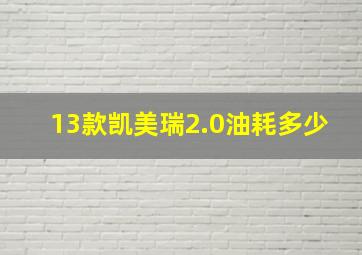 13款凯美瑞2.0油耗多少